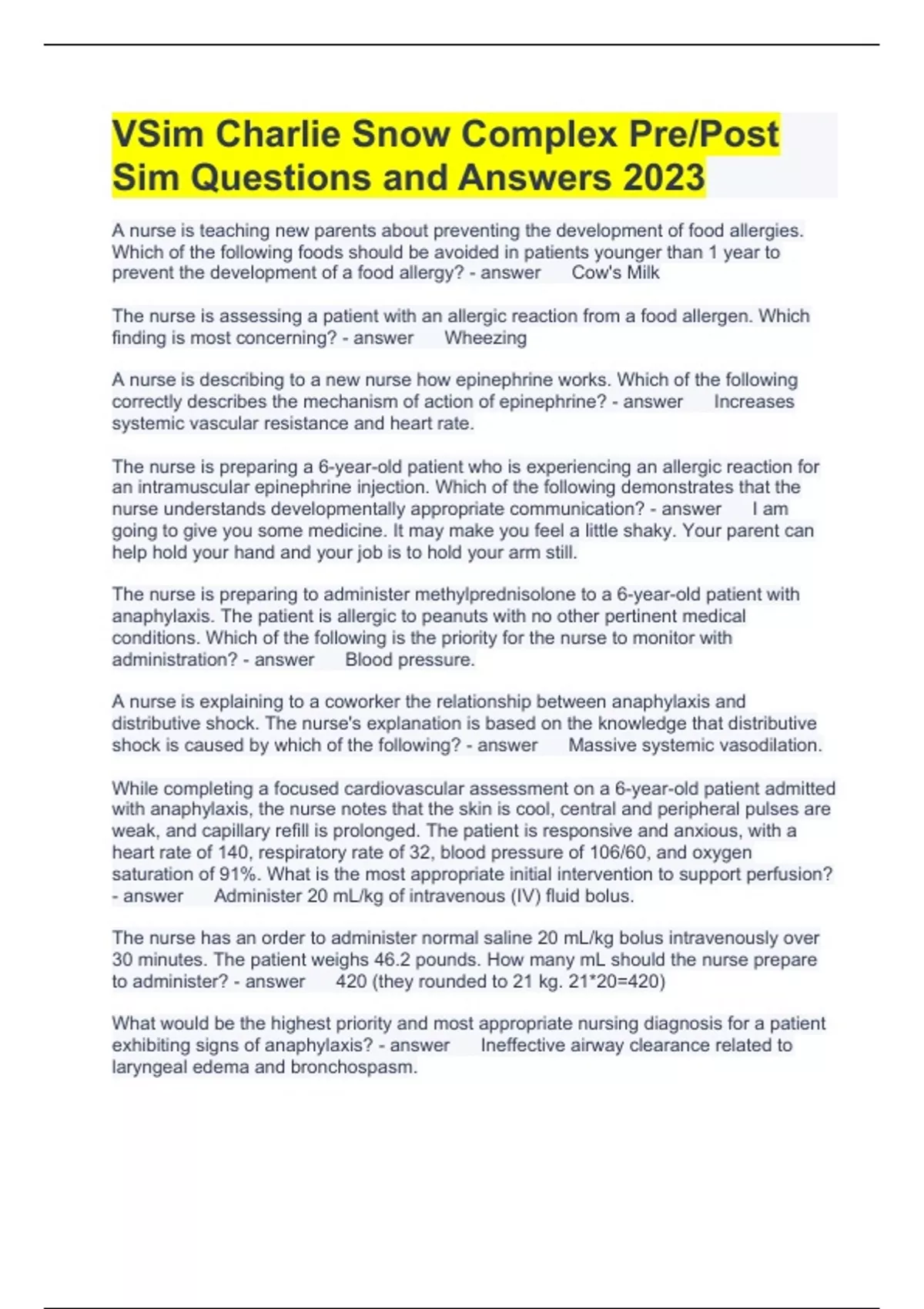 VSim Charlie Snow Complex Pre/Post Sim Questions and Answers 2023

A nurse is teaching new parents about preventing the development of food allergies. Which of the following foods should be avoided in patients younger than 1 year to prevent the development of a food allergy? - answer Cow's Milk

The nurse is assessing a patient with an allergic reaction from a food allergen. Which finding is most concerning? - answer Wheezing

A nurse is describing to a new nurse how epinephrine works. Which of the following correctly describes the mechanism of action of epinephrine? - answer Increases systemic vascular resistance and heart rate.

The nurse is preparing a 6-year-old patient who is experiencing an allergic reaction for an intramuscular epinephrine injection. Which of the following demonstrates that the nurse understands developmentally appropriate communication? - answer I am going to give you some medicine. It may make you feel a little shaky. Your parent can help hold your hand and your job is to hold your arm still.

The nurse is preparing to administer methylprednisolone to a 6-year-old patient with anaphylaxis. The patient is allergic to peanuts with no other pertinent medical conditions. Which of the following is the priority for the nurse to monitor with administration? - answer Blood pressure.

A nurse is explaining to a coworker the relationship between anaphylaxis and distributive shock. The nurse's explanation is based on the knowledge that distributive shock is caused by which of the following? - answer Massive systemic vasodilation.

While completing a focused cardiovascular assessment on a 6-year-old patient admitted with anaphylaxis, the nurse notes that the skin is cool, central and peripheral pulses are weak, and capillary refill is prolonged. The patient is responsive and anxious, with a heart rate of 140, respiratory rate of 32, blood pressure of 106/60, and oxygen saturation of 91%. What is the most appropriate initial intervention to support perfusion? - answer Administer 20 mL/kg of intravenous (IV) fluid bolus.

The nurse has an order to administer normal saline 20 mL/kg bolus intravenously over 30 minutes. The patient weighs 46.2 pounds. How many mL should the nurse prepare to administer? - answer 420 (they rounded to 21 kg. 21*20=420)

What would be the highest priority and most appropriate nursing diagnosis for a patient exhibiting signs of anaphylaxis? - answer Ineffective airway clearance related to laryngeal edema and bronchospasm.